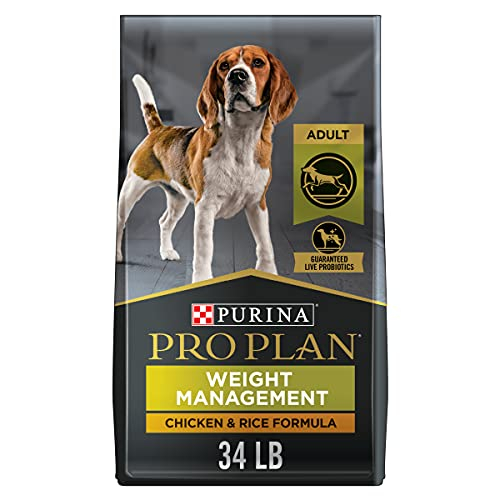 ADULT

GUARANTEED LIVE PROBIOTICS

PURINA

PRO PLAN

WEIGHT MANAGEMENT

CHICKEN & RICE FORMULA

34 LB